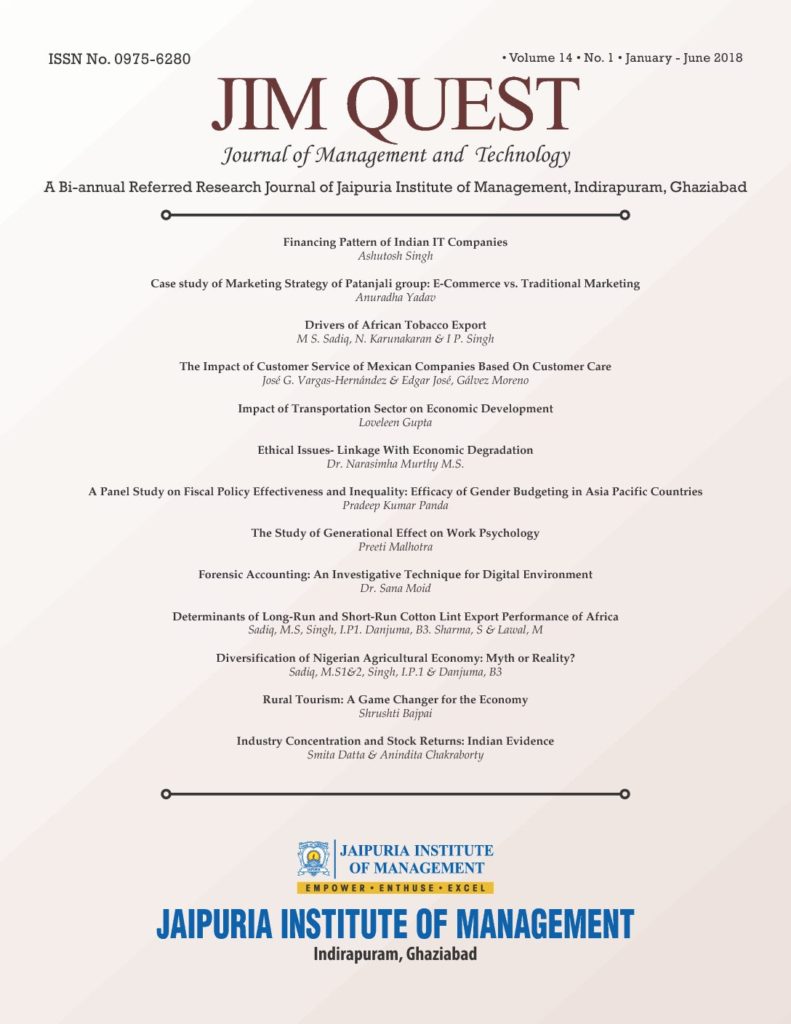 ISSN No. 0975-6280

• Volume 14 • No. 1 • January - June 2018

JIM QUEST

Journal of Management and Technology

A Bi-annual Referred Research Journal of Jaipuria Institute of Management, Indirapuram, Ghaziabad

Financing Pattern of Indian IT Companies
Ashutosh Singh

Case study of Marketing Strategy of Patanjali group: E-Commerce vs. Traditional Marketing
Anuradha Yadav

Drivers of African Tobacco Export
M S. Sadiq, N. Karunakaran & I P. Singh

The Impact of Customer Service of Mexican Companies Based On Customer Care
José G. Vargas-Hernández & Edgar José, Gálvez Moreno

Impact of Transportation Sector on Economic Development
Loveleen Gupta

Ethical Issues- Linkage With Economic Degradation
Dr. Narasimha Murthy M.S.

A Panel Study on Fiscal Policy Effectiveness and Inequality: Efficacy of Gender Budgeting in Asia Pacific Countries
Pradeep Kumar Panda

The Study of Generational Effect on Work Psychology
Preeti Malhotra

Forensic Accounting: An Investigative Technique for Digital Environment
Dr. Sana Moid

Determinants of Long-Run and Short-Run Cotton Lint Export Performance of Africa
Sadiq, M.S, Singh, I.P1. Danjuma, B3. Sharma, S & Lawal, M

Diversification of Nigerian Agricultural Economy: Myth or Reality?
Sadiq, M.S1&2, Singh, I.P.1 & Danjuma, B3

Rural Tourism: A Game Changer for the Economy
Shrushti Bajpai

Industry Concentration and Stock Returns: Indian Evidence
Smita Datta & Anindita Chakraborty

JAIPURIA INSTITUTE OF MANAGEMENT
EMPOWER • ENTHUSE • EXCEL

JAIPURIA INSTITUTE OF MANAGEMENT
Indirapuram, Ghaziabad